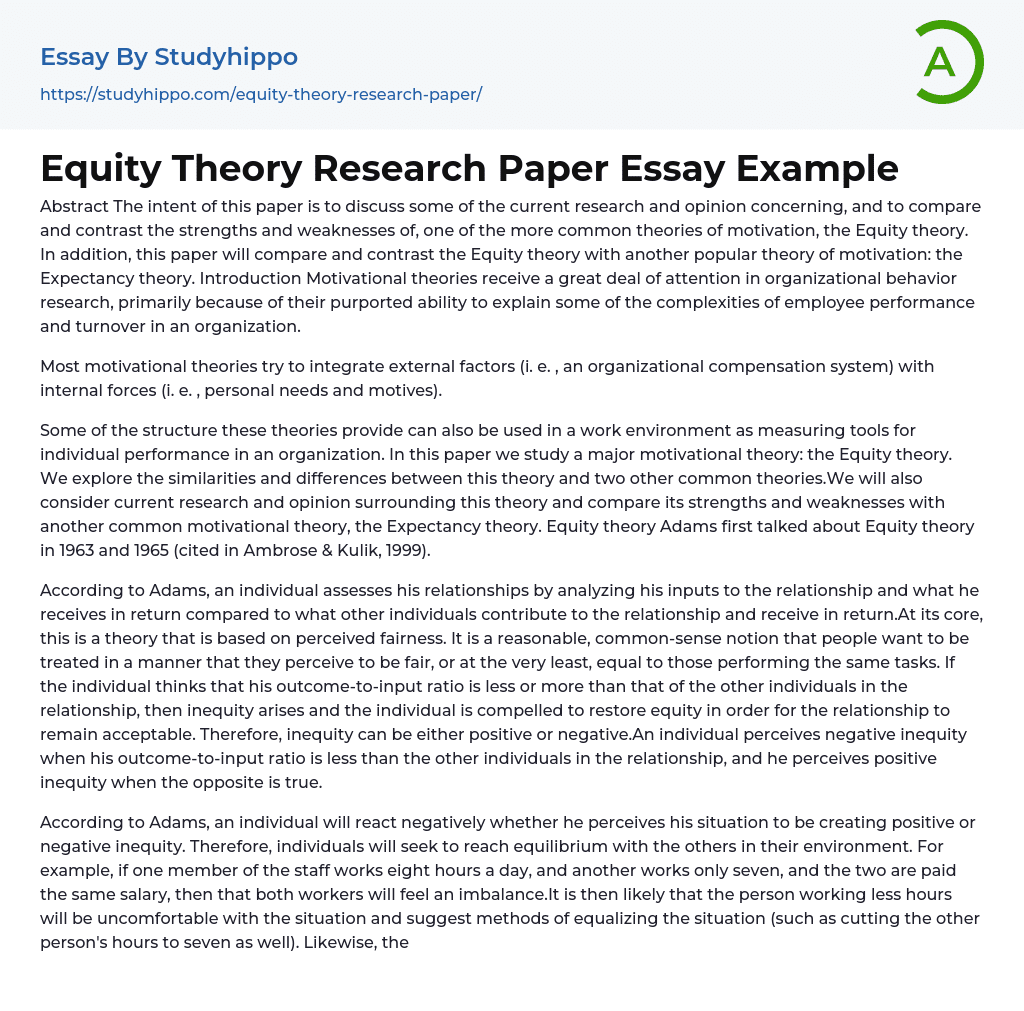 Essay By Studyhippo
https://studyhippo.com/equity-theory-research-paper/

A

Equity Theory Research Paper Essay Example

Abstract The intent of this paper is to discuss some of the current research and opinion concerning, and to compare and contrast the strengths and weaknesses of, one of the more common theories of motivation, the Equity theory. In addition, this paper will compare and contrast the Equity theory with another popular theory of motivation: the Expectancy theory. Introduction Motivational theories receive a great deal of attention in organizational behavior research, primarily because of their purported ability to explain some of the complexities of employee performance and turnover in an organization.

Most motivational theories try to integrate external factors (i. e. , an organizational compensation system) with internal forces (i. e. , personal needs and motives).

Some of the structure these theories provide can also be used in a work environment as measuring tools for individual performance in an organization. In this paper we study a major motivational theory: the Equity theory. We explore the similarities and differences between this theory and two other common theories.We will also consider current research and opinion surrounding this theory and compare its strengths and weaknesses with another common motivational theory, the Expectancy theory. Equity theory Adams first talked about Equity theory in 1963 and 1965 (cited in Ambrose & Kulik, 1999).

According to Adams, an individual assesses his relationships by analyzing his inputs to the relationship and what he receives in return compared to what other individuals contribute to the relationship and receive in return.At its core, this is a theory that is based on perceived fairness. It is a reasonable, common-sense notion that people want to be treated in a manner that they perceive to be fair, or at the very least, equal to those performing the same tasks. If the individual thinks that his outcome-to-input ratio is less or more than that of the other individuals in the relationship, then inequity arises and the individual is compelled to restore equity in order for the relationship to remain acceptable. Therefore, inequity can be either positive or negative.An individual perceives negative inequity when his outcome-to-input ratio is less than the other individuals in the relationship, and he perceives positive inequity when the opposite is true.

According to Adams, an individual will react negatively whether he perceives his situation to be creating positive or negative inequity. Therefore, individuals will seek to reach equilibrium with the others in their environment. For example, if one member of the staff works eight hours a day, and another works only seven, and the two are paid the same salary, then that both workers will feel an imbalance.It is then likely that the person working less hours will be uncomfortable with the situation and suggest methods of equalizing the situation (such as cutting the other person's hours to seven as well). Likewise, the